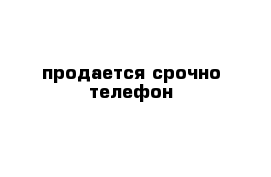 продается срочно телефон